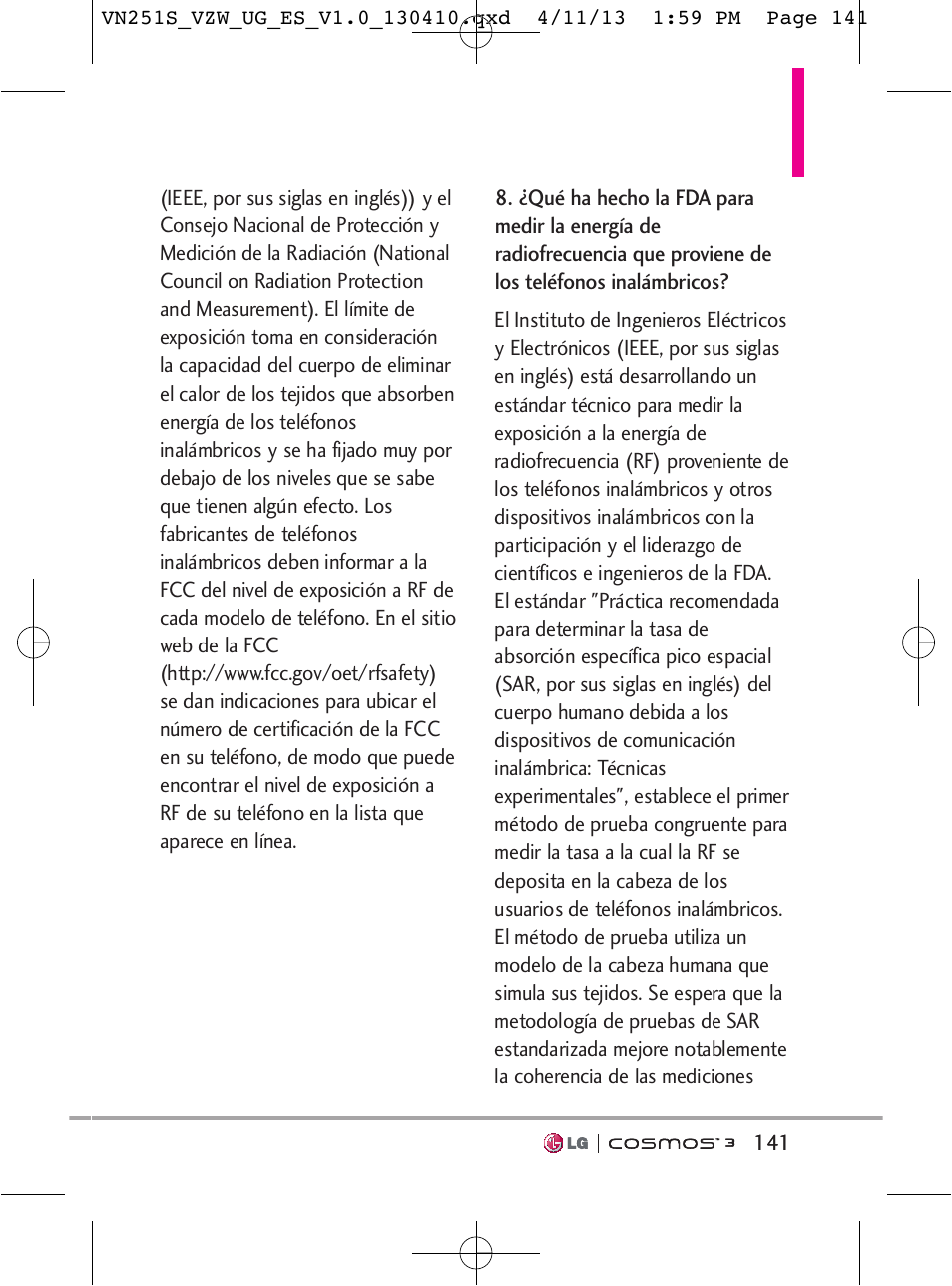 VN251S_VZW_UG_ES_V1.0_130410.qxd 4/11/13 1:59 PM Page 141

(IEEE, por sus siglas en inglés)) y el Consejo Nacional de Protección y Medición de la Radiación (National Council on Radiation Protection and Measurement). El límite de exposición toma en consideración la capacidad del cuerpo de eliminar el calor de los tejidos que absorben energía de los teléfonos inalámbricos y se ha fijado muy por debajo de los niveles que se sabe que tienen algún efecto. Los fabricantes de teléfonos inalámbricos deben informar a la FCC del nivel de exposición a RF de cada modelo de teléfono. En el sitio web de la FCC (http://www.fcc.gov/oet/rfsafety) se dan indicaciones para ubicar el número de certificación de la FCC en su teléfono, de modo que puede encontrar el nivel de exposición a RF de su teléfono en la lista que aparece en línea.

8. ¿Qué ha hecho la FDA para medir la energía de radiofrecuencia que proviene de los teléfonos inalámbricos?

El Instituto de Ingenieros Eléctricos y Electrónicos (IEEE, por sus siglas en inglés) está desarrollando un estándar técnico para medir la exposición a la energía de radiofrecuencia (RF) proveniente de los teléfonos inalámbricos y otros dispositivos inalámbricos con la participación y el liderazgo de científicos e ingenieros de la FDA. El estándar "Práctica recomendada para determinar la tasa de absorción específica pico espacial (SAR, por sus siglas en inglés) del cuerpo humano debida a los dispositivos de comunicación inalámbrica: Técnicas experimentales", establece el primer método de prueba congruente para medir la tasa a la cual la RF se deposita en la cabeza de los usuarios de teléfonos inalámbricos. El método de prueba utiliza un modelo de la cabeza humana que simula sus tejidos. Se espera que la metodología de pruebas de SAR estandarizada mejore notablemente la coherencia de las mediciones

LG | cosmos 3 141